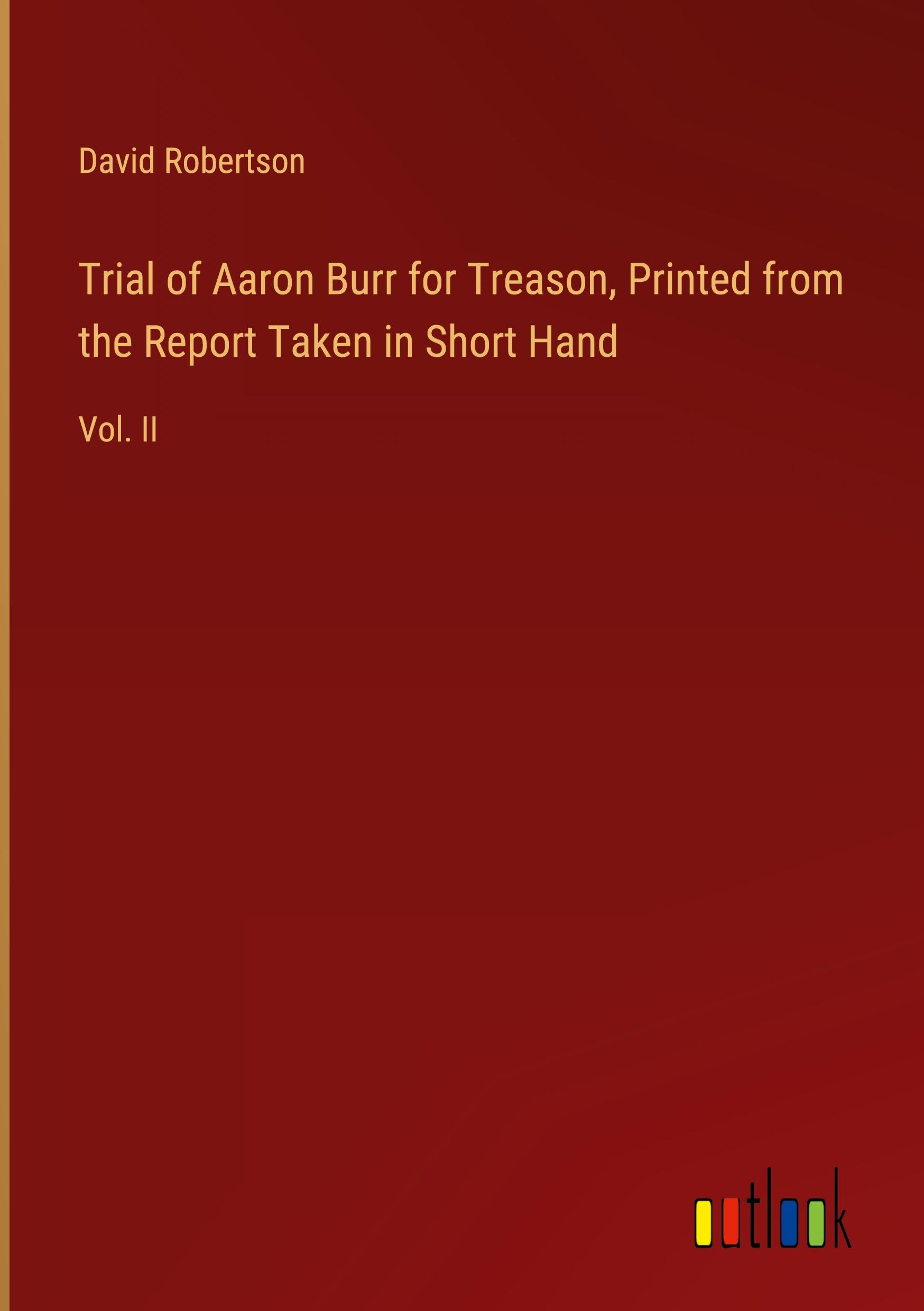 David Robertson

Trial of Aaron Burr for Treason, Printed from the Report Taken in Short Hand

Vol. II

outlook